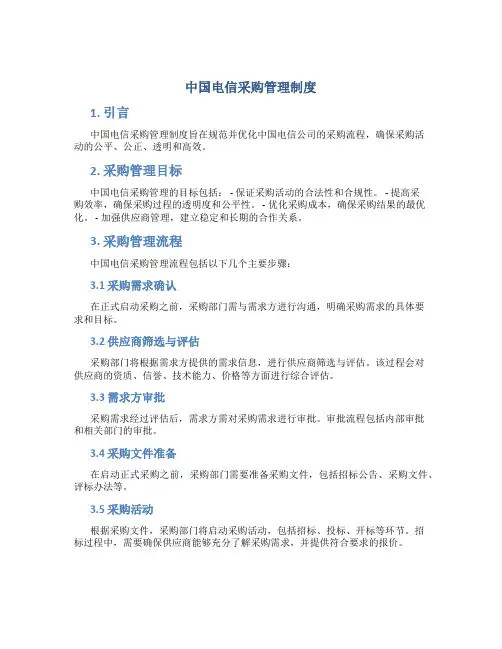 中国电信采购管理制度

1. 引言

中国电信采购管理制度旨在规范并优化中国电信公司的采购流程，确保采购活动的公平、公正、透明和高效。

2. 采购管理目标

中国电信采购管理的目标包括： - 保证采购活动的合法性和合规性。 - 提高采购效率，确保采购过程的透明度和公平性。 - 优化采购成本，确保采购结果的最优化。 - 加强供应商管理，建立稳定和长期的合作关系。

3. 采购管理流程

中国电信采购管理流程包括以下几个主要步骤：

3.1 采购需求确认

在正式启动采购之前，采购部门需与需求方进行沟通，明确采购需求的具体要求和目标。

3.2 供应商筛选与评估

采购部门将根据需求方提供的需求信息，进行供应商筛选与评估。该过程会对供应商的资质、信誉、技术能力、价格等方面进行综合评估。

3.3 需求方审批

采购需求经过评估后，需求方需对采购需求进行审批。审批流程包括内部审批和相关部门的审批。

3.4 采购文件准备

在启动正式采购之前，采购部门需要准备采购文件，包括招标公告、采购文件、评标办法等。

3.5 采购活动

根据采购文件，采购部门将启动采购活动，包括招标、投标、开标等环节。招标过程中，需要确保供应商能够充分了解采购需求，并提供符合要求的报价。